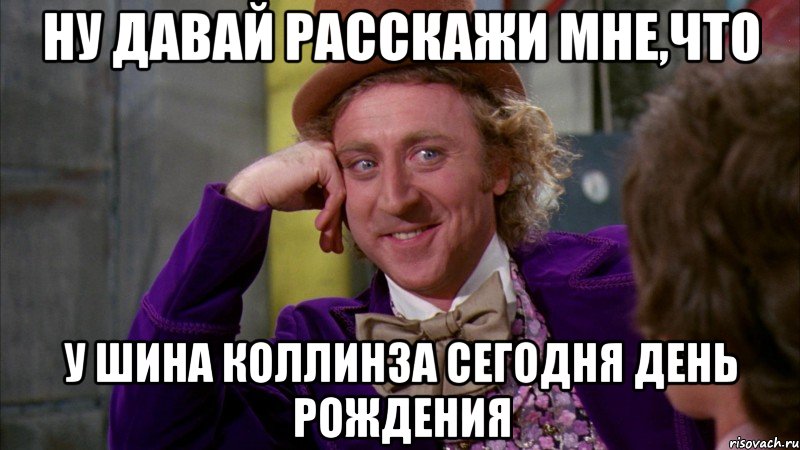 НУ ДАВАЙ РАССКАЖИ МНЕ,ЧТО

У ШИНА КОЛЛИНЗА СЕГОДНЯ ДЕНЬ РОЖДЕНИЯ

risovach.ru